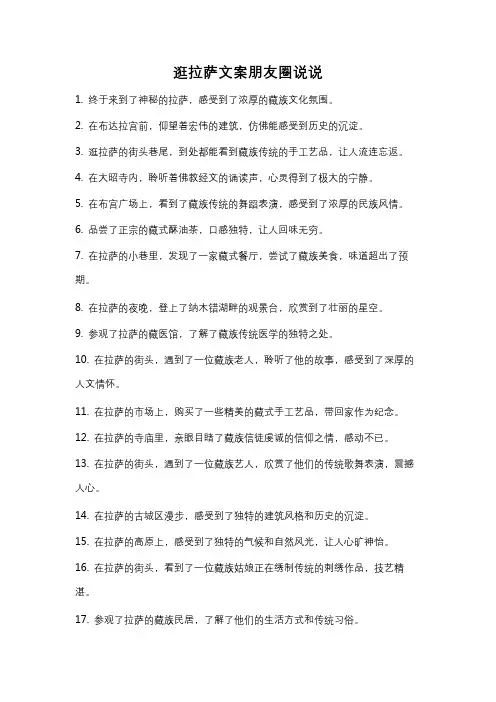 逛拉萨文案朋友圈说说

1. 终于来到了神秘的拉萨，感受到了浓厚的藏族文化氛围。

2. 在布达拉宫前，仰望着宏伟的建筑，仿佛能感受到历史的沉淀。

3. 逛拉萨的街头巷尾，到处都能看到藏族传统的手工艺品，让人流连忘返。

4. 在大昭寺内，聆听着佛教经文的诵读声，心灵得到了极大的宁静。

5. 在布宫广场上，看到了藏族传统的舞蹈表演，感受到了浓厚的民族风情。

6. 品尝了正宗的藏式酥油茶，口感独特，让人回味无穷。

7. 在拉萨的小巷里，发现了一家藏式餐厅，尝试了藏族美食，味道超出了预期。

8. 在拉萨的夜晚，登上了纳木错湖畔的观景台，欣赏到了壮丽的星空。

9. 参观了拉萨的藏医馆，了解了藏族传统医学的独特之处。

10. 在拉萨的街头，遇到了一位藏族老人，聆听了他的故事，感受到了深厚的人文情怀。

11. 在拉萨的市场上，购买了一些精美的藏式手工艺品，带回家作为纪念。

12. 在拉萨的寺庙里，亲眼目睹了藏族信徒虔诚的信仰之情，感动不已。

13. 在拉萨的街头，遇到了一位藏族艺人，欣赏了他们的传统歌舞表演，震撼人心。

14. 在拉萨的古城区漫步，感受到了独特的建筑风格和历史的沉淀。

15. 在拉萨的高原上，感受到了独特的气候和自然风光，让人心旷神怡。

16. 在拉萨的街头，看到了一位藏族姑娘正在绣制传统的刺绣作品，技艺精湛。

17. 参观了拉萨的藏族民居，了解了他们的生活方式和传统习俗。